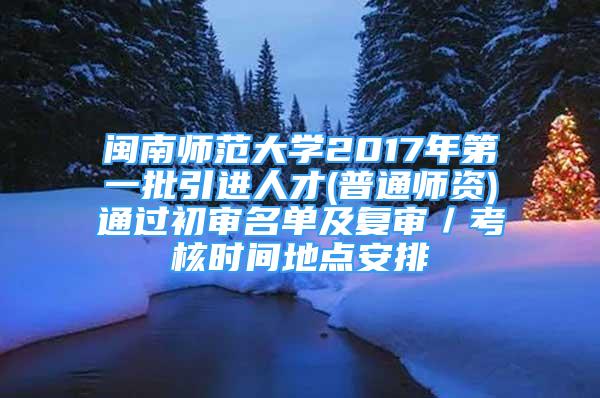 闽南师范大学2017年第一批引进人才(普通师资)通过初审名单及复审／考核时间地点安排